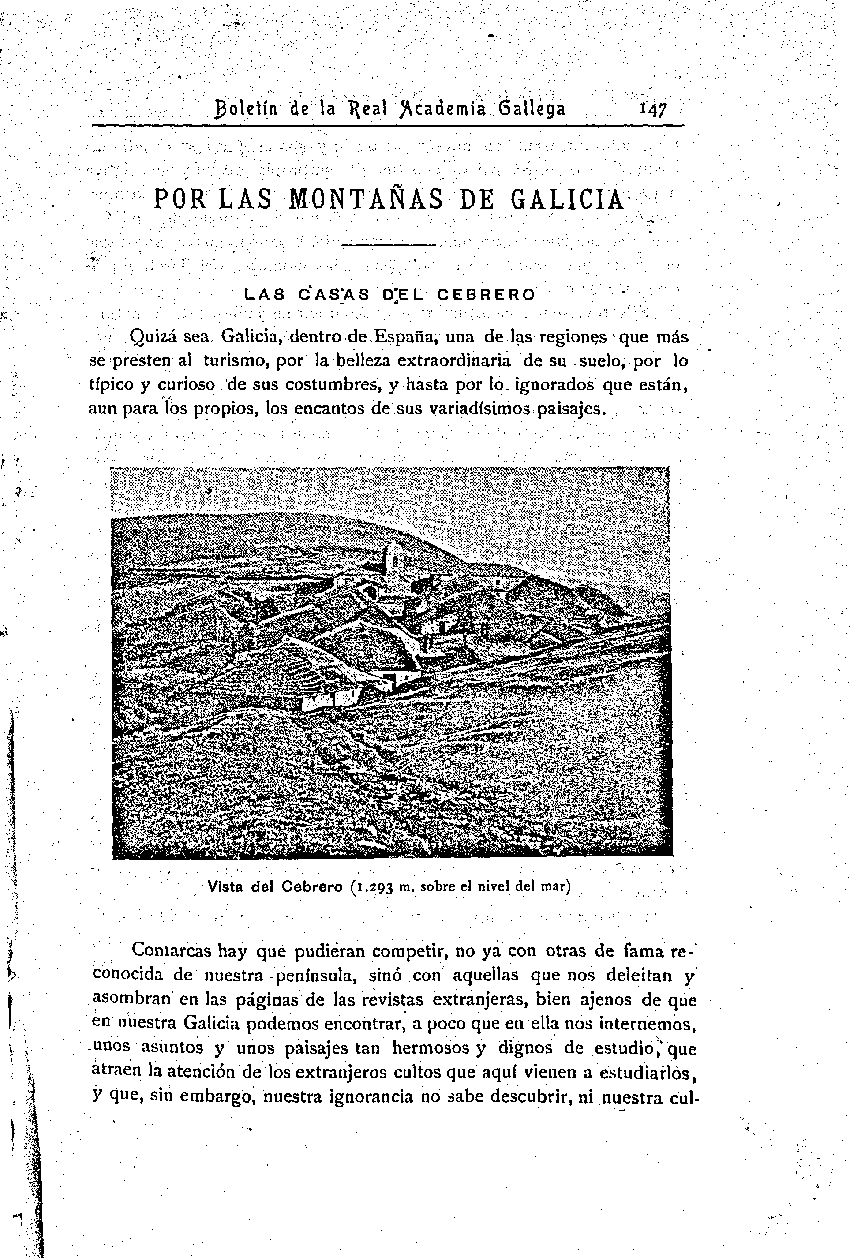 Boletín de la Real Academia Gallega 147

POR LAS MONTAÑAS DE GALICIA

LAS CASAS DEL CEBRERO

Quizá sea Galicia, dentro de España, una de las regiones que más se presten al turismo, por la belleza extraordinaria de su suelo, por lo típico y curioso de sus costumbres, y hasta por lo ignorados que están, aun para los propios, los encantos de sus variadísimos paisajes.

Vista del Cebrero (1.293 m. sobre el nivel del mar)

Comarcas hay que pudieran competir, no ya con otras de fama reconocida de nuestra península, sinó con aquellas que nos deleitan y asombran en las páginas de las revistas extranjeras, bien ajenos de que en nuestra Galicia podemos encontrar, a poco que en ella nos internemos, unos asuntos y unos paisajes tan hermosos y dignos de estudio, que atraen la atención de los extranjeros cultos que aquí vienen a estudiarlos, y que, sin embargo, nuestra ignorancia no sabe descubrir, ni nuestra cul-